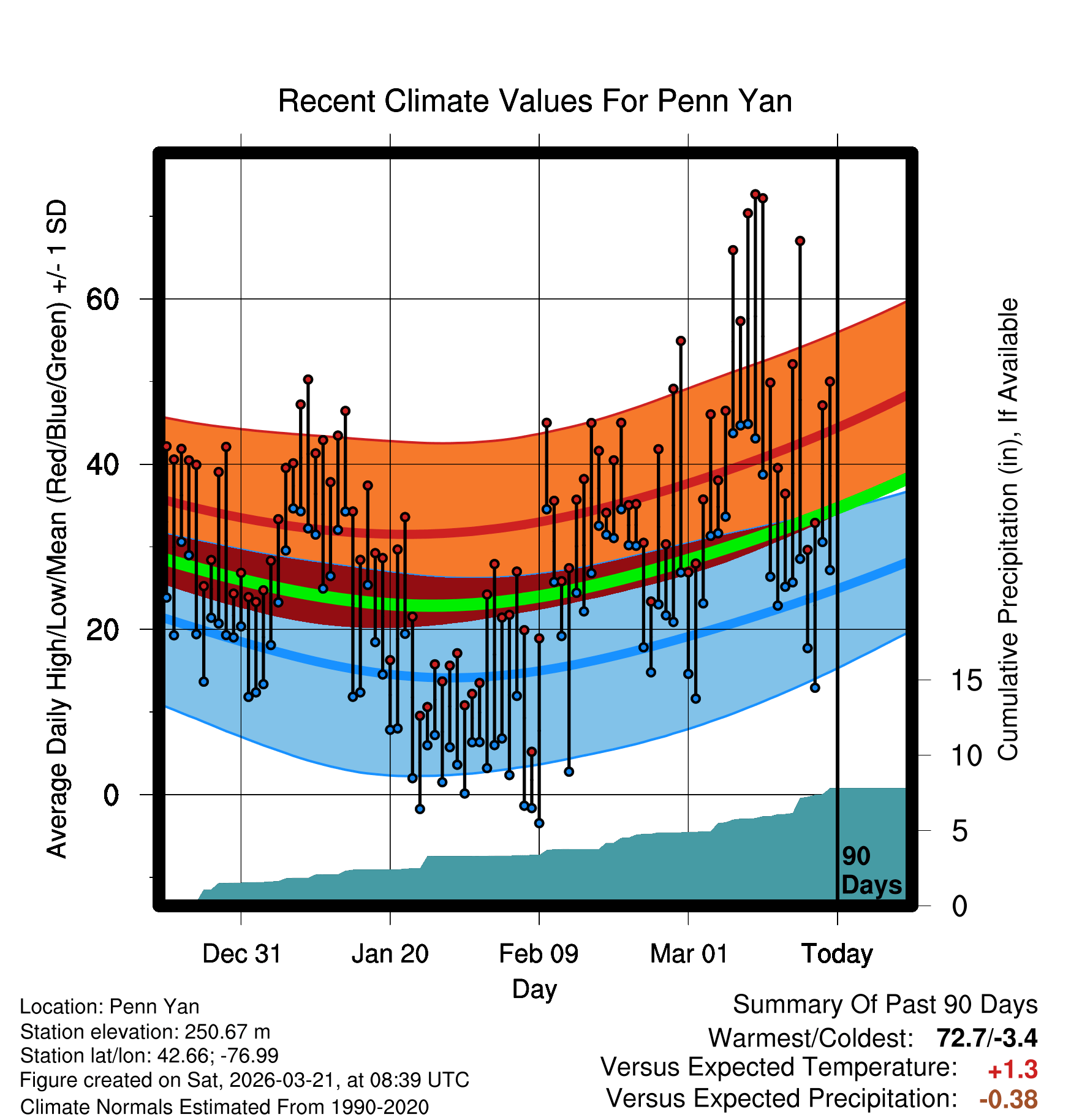 Recent Climate Values For Penn Yan

Average Daily High/Low/Mean (Red/Blue/Green) +/- 1 SD

60
40
20
0

Cumulative Precipitation (in), If Available

15
10
5
0

90 Days

Dec 31
Jan 20
Feb 09
Mar 01
Today

Day

Location: Penn Yan
Station elevation: 250.67 m
Station lat/lon: 42.66; -76.99
Figure created on Sat, 2026-03-21, at 08:39 UTC
Climate Normals Estimated From 1990-2020

Summary Of Past 90 Days
Warmest/Coldest: 72.7/-3.4
Versus Expected Temperature: +1.3
Versus Expected Precipitation: -0.38